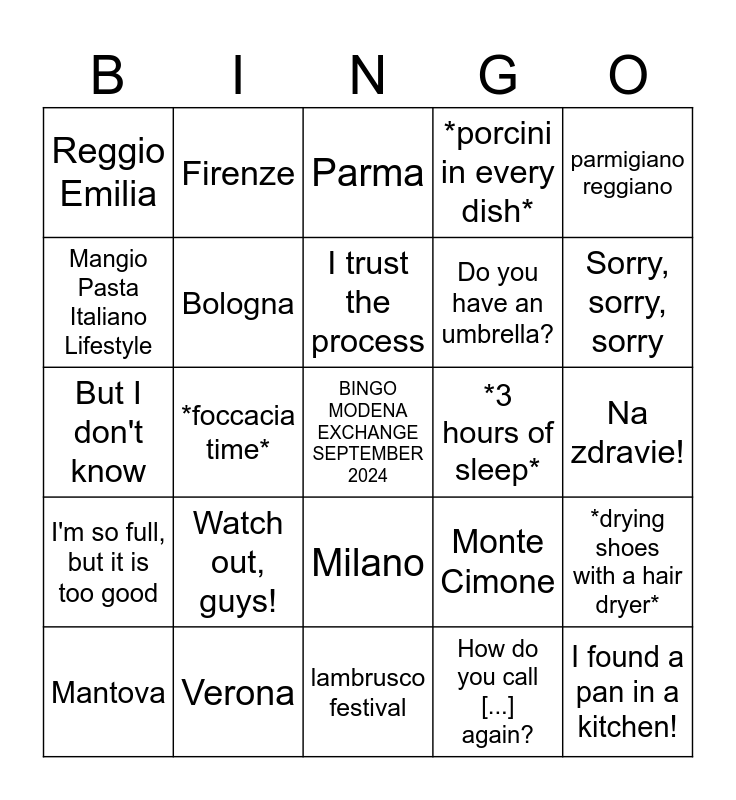 | B | I | N | G | O |
|---|---|---|---|---|
| Reggio Emilia | Firenze | Parma | *porcini in every dish* | parmigiano reggiano |
| Mangio Pasta Italiano Lifestyle | Bologna | I trust the process | Do you have an umbrella? | Sorry, sorry, sorry |
| But I don't know | *foccacia time* | BINGO MODENA EXCHANGE SEPTEMBER 2024 | *3 hours of sleep* | Na zdravie! |
| I'm so full, but it is too good | Watch out, guys! | Milano | Monte Cimone | *drying shoes with a hair dryer* |
| Mantova | Verona | lambrusco festival | How do you call [...] again? | I found a pan in a kitchen! |